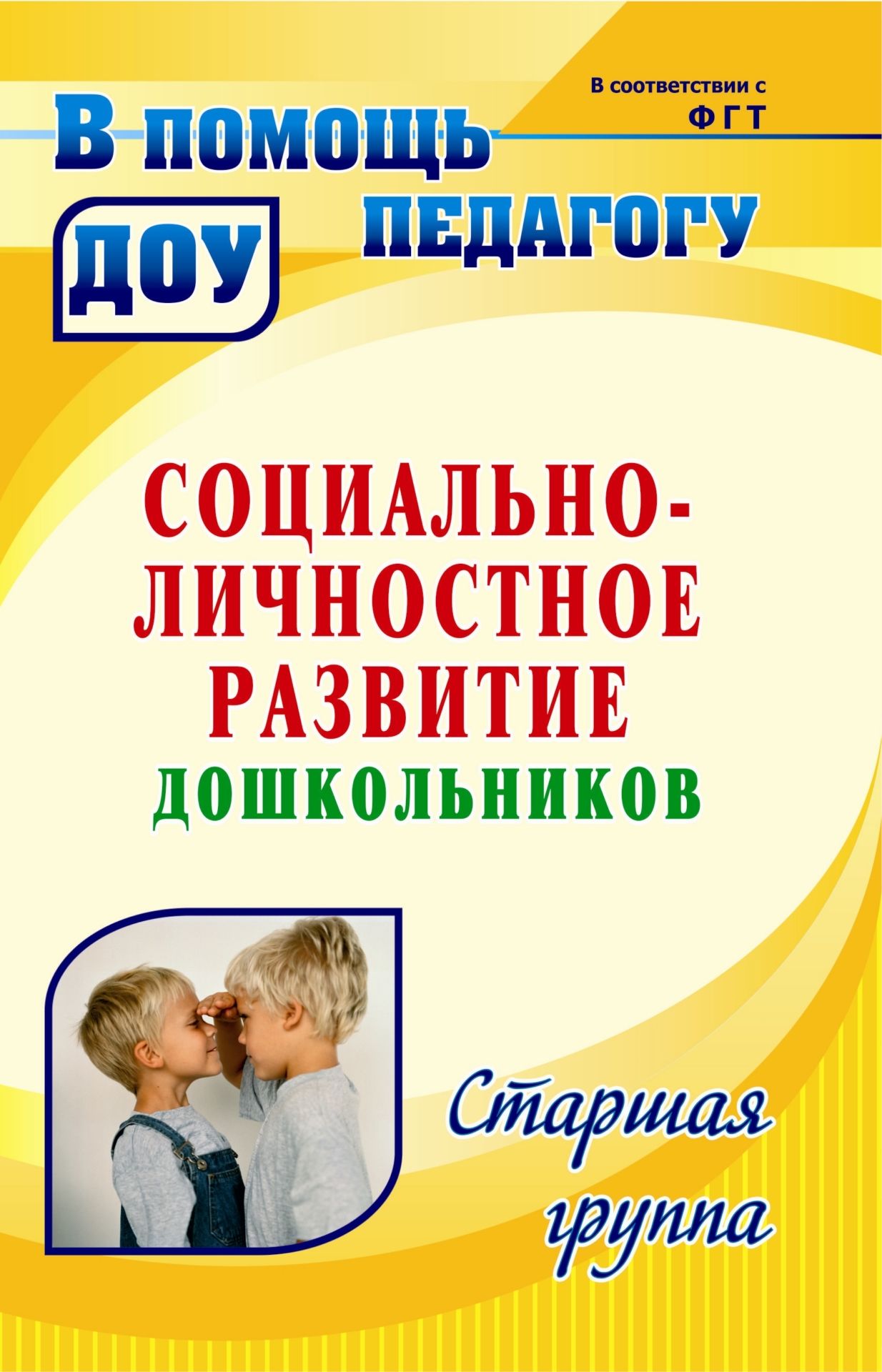 В соответствии с ФГТ

В помощь педагогу ДОУ

СОЦИАЛЬНО-ЛИЧНОСТНОЕ РАЗВИТИЕ ДОШКОЛЬНИКОВ

Старшая группа